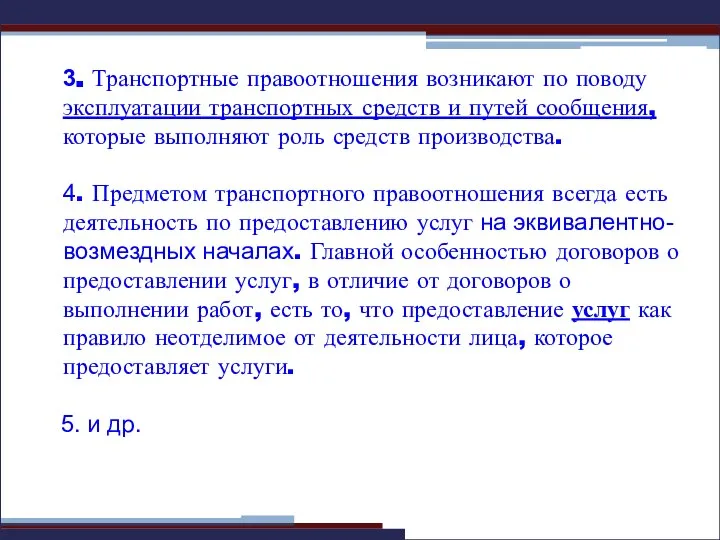 3. Транспортные правоотношения возникают по поводу эксплуатации транспортных средств и путей сообщения, которые выполняют роль средств производства.

4. Предметом транспортного правоотношения всегда есть деятельность по предоставлению услуг на эквивалентно-возмездных началах. Главной особенностью договоров о предоставлении услуг, в отличие от договоров о выполнении работ, есть то, что предоставление услуг как правило неотделимое от деятельности лица, которое предоставляет услуги.

5. и др.